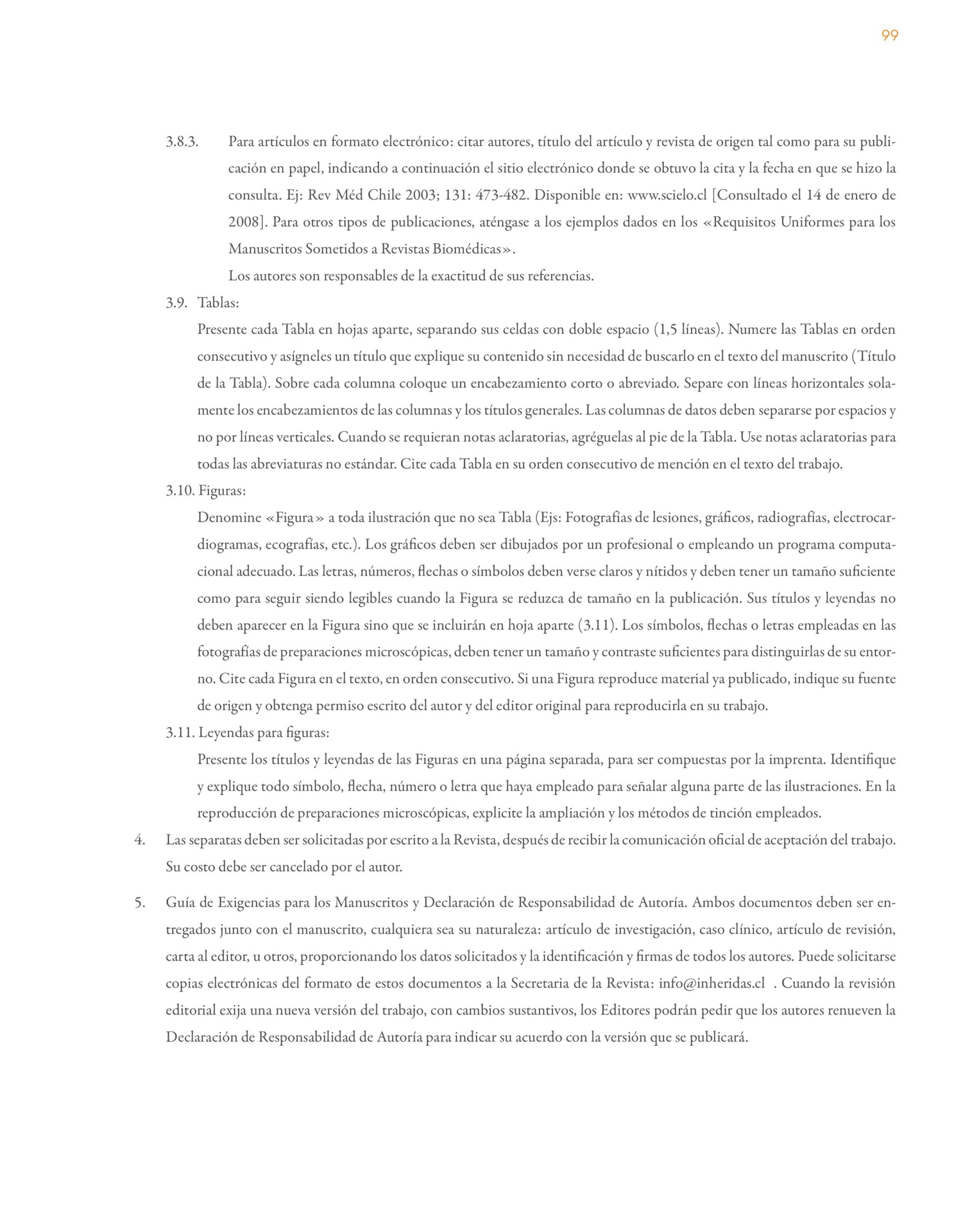 99

3.8.3. Para artículos en formato electrónico: citar autores, título del artículo y revista de origen tal como para su publicación en papel, indicando a continuación el sitio electrónico donde se obtuvo la cita y la fecha en que se hizo la consulta. Ej: Rev Méd Chile 2003; 131: 473-482. Disponible en: www.scielo.cl [Consultado el 14 de enero de 2008]. Para otros tipos de publicaciones, aténgase a los ejemplos dados en los «Requisitos Uniformes para los Manuscritos Sometidos a Revistas Biomédicas».
Los autores son responsables de la exactitud de sus referencias.

3.9. Tablas:
Presente cada Tabla en hojas aparte, separando sus celdas con doble espacio (1,5 líneas). Numere las Tablas en orden consecutivo y asígneles un título que explique su contenido sin necesidad de buscarlo en el texto del manuscrito (Título de la Tabla). Sobre cada columna coloque un encabezamiento corto o abreviado. Separe con líneas horizontales solamente los encabezamientos de las columnas y los títulos generales. Las columnas de datos deben separarse por espacios y no por líneas verticales. Cuando se requieran notas aclaratorias, agréguelas al pie de la Tabla. Use notas aclaratorias para todas las abreviaturas no estándar. Cite cada Tabla en su orden consecutivo de mención en el texto del trabajo.

3.10. Figuras:
Denomine «Figura» a toda ilustración que no sea Tabla (Ejs: Fotografías de lesiones, gráficos, radiografías, electrocardiogramas, ecografías, etc.). Los gráficos deben ser dibujados por un profesional o empleando un programa computacional adecuado. Las letras, números, flechas o símbolos deben verse claros y nítidos y deben tener un tamaño suficiente como para seguir siendo legibles cuando la Figura se reduzca de tamaño en la publicación. Sus títulos y leyendas no deben aparecer en la Figura sino que se incluirán en hoja aparte (3.11). Los símbolos, flechas o letras empleadas en las fotografías de preparaciones microscópicas, deben tener un tamaño y contraste suficientes para distinguirlas de su entorno. Cite cada Figura en el texto, en orden consecutivo. Si una Figura reproduce material ya publicado, indique su fuente de origen y obtenga permiso escrito del autor y del editor original para reproducirla en su trabajo.

3.11. Leyendas para figuras:
Presente los títulos y leyendas de las Figuras en una página separada, para ser compuestas por la imprenta. Identifique y explique todo símbolo, flecha, número o letra que haya empleado para señalar alguna parte de las ilustraciones. En la reproducción de preparaciones microscópicas, explicite la ampliación y los métodos de tinción empleados.

4. Las separatas deben ser solicitadas por escrito a la Revista, después de recibir la comunicación oficial de aceptación del trabajo. Su costo debe ser cancelado por el autor.

5. Guía de Exigencias para los Manuscritos y Declaración de Responsabilidad de Autoría. Ambos documentos deben ser entregados junto con el manuscrito, cualquiera sea su naturaleza: artículo de investigación, caso clínico, artículo de revisión, carta al editor, u otros, proporcionando los datos solicitados y la identificación y firmas de todos los autores. Puede solicitarse copias electrónicas del formato de estos documentos a la Secretaria de la Revista: info@inheridas.cl . Cuando la revisión editorial exija una nueva versión del trabajo, con cambios sustantivos, los Editores podrán pedir que los autores renueven la Declaración de Responsabilidad de Autoría para indicar su acuerdo con la versión que se publicará.